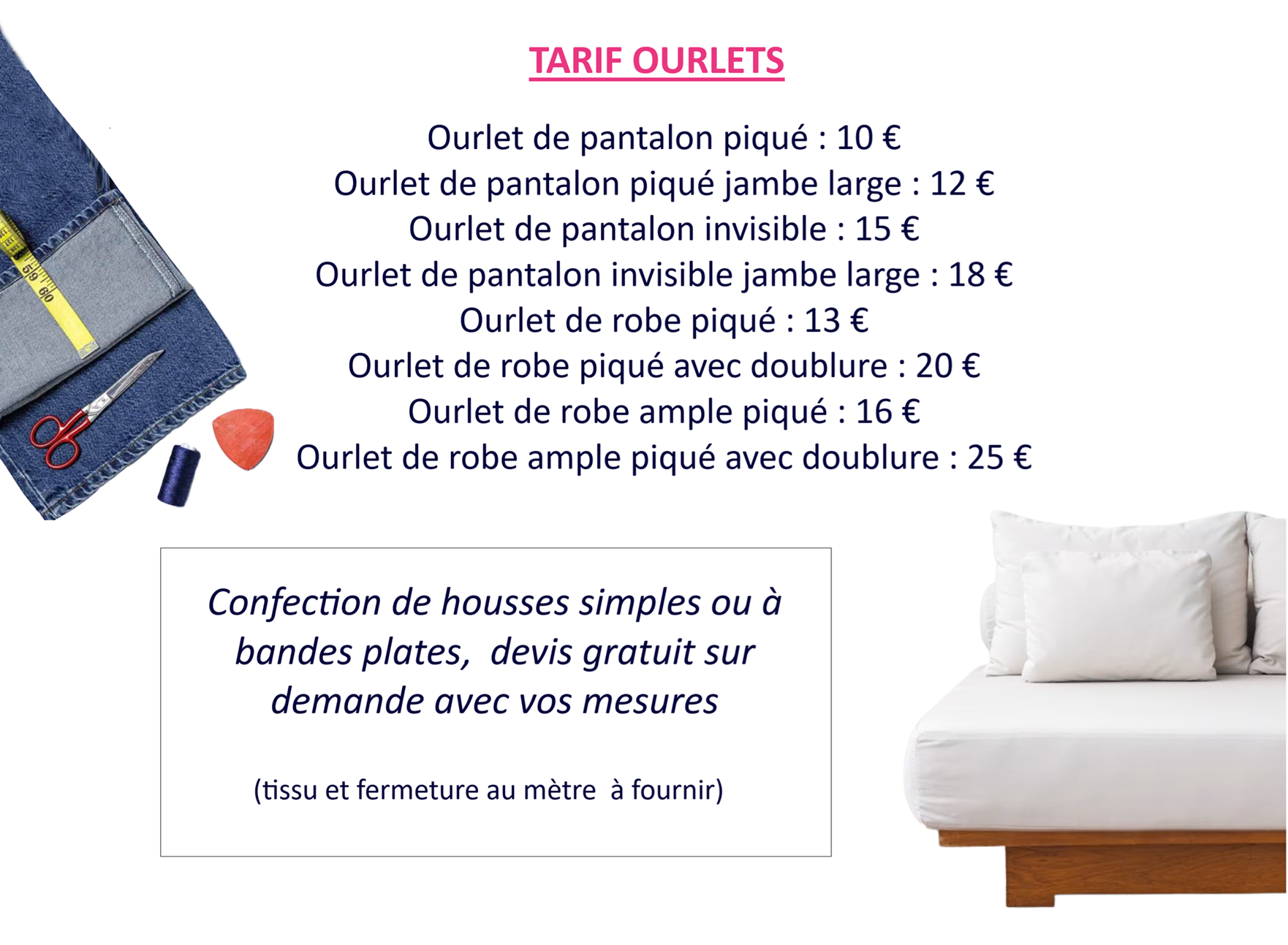 TARIF OURLETS

Ourlet de pantalon piqué : 10 €
Ourlet de pantalon piqué jambe large : 12 €
Ourlet de pantalon invisible : 15 €
Ourlet de pantalon invisible jambe large : 18 €
Ourlet de robe piqué : 13 €
Ourlet de robe piqué avec doublure : 20 €
Ourlet de robe ample piqué : 16 €
Ourlet de robe ample piqué avec doublure : 25 €

59 60

Confection de housses simples ou à bandes plates, devis gratuit sur demande avec vos mesures

(tissu et fermeture au mètre à fournir)